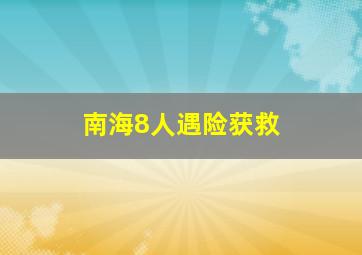 南海8人遇险获救